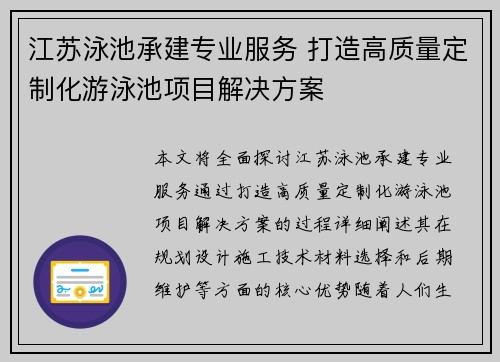 江苏泳池承建专业服务 打造高质量定制化游泳池项目解决方案

本文将全面探讨江苏泳池承建专业服务通过打造高质量定制化游泳池项目解决方案的过程详细阐述其在规划设计施工技术材料选择和后期维护等方面的核心优势随着人们生